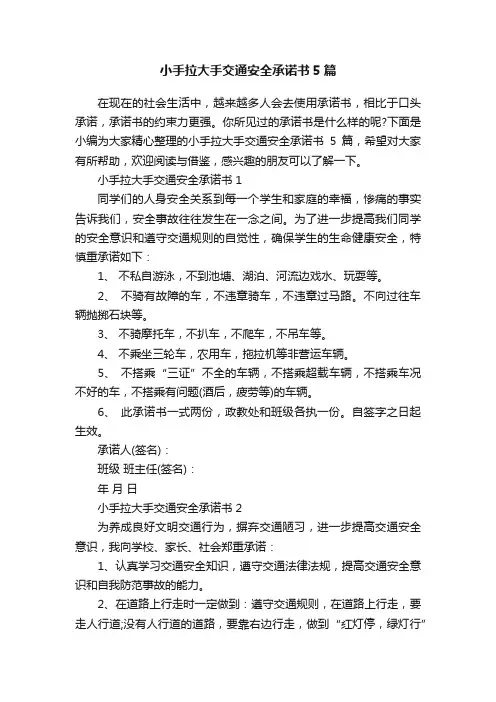 小手拉大手交通安全承诺书5篇

在现在的社会生活中，越来越多人会去使用承诺书，相比于口头承诺，承诺书的约束力更强。你所见过的承诺书是什么样的呢?下面是小编为大家精心整理的小手拉大手交通安全承诺书 5 篇，希望对大家有所帮助，欢迎阅读与借鉴，感兴趣的朋友可以了解一下。

小手拉大手交通安全承诺书 1

同学们的人身安全关系到每一个学生和家庭的幸福，惨痛的事实告诉我们，安全事故往往发生在一念之间。为了进一步提高我们同学的安全意识和遵守交通规则的自觉性，确保学生的生命健康安全，特慎重承诺如下：

1、 不私自游泳，不到池塘、湖泊、河流边戏水、玩耍等。

2、 不骑有故障的车，不违章骑车，不违章过马路。不向过往车辆抛掷石块等。

3、 不骑摩托车，不扒车，不爬车，不吊车等。

4、 不乘坐三轮车，农用车，拖拉机等非营运车辆。

5、 不搭乘“三证”不全的车辆，不搭乘超载车辆，不搭乘车况不好的车，不搭乘有问题(酒后，疲劳等)的车辆。

6、 此承诺书一式两份，政教处和班级各执一份。自签字之日起生效。

承诺人(签名)：

班级 班主任(签名)：

年 月 日

小手拉大手交通安全承诺书 2

为养成良好文明交通行为，摒弃交通陋习，进一步提高交通安全意识，我向学校、家长、社会郑重承诺：

1、认真学习交通安全知识，遵守交通法律法规，提高交通安全意识和自我防范事故的能力。

2、在道路上行走时一定做到：遵守交通规则，在道路上行走，要走人行道;没有人行道的道路，要靠右边行走，做到“红灯停，绿灯行”